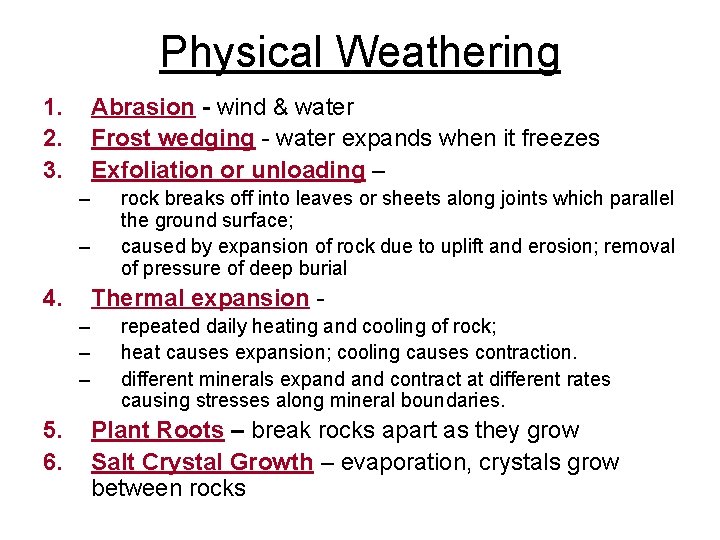 Physical Weathering

1. Abrasion - wind & water
2. Frost wedging - water expands when it freezes
3. Exfoliation or unloading –
– rock breaks off into leaves or sheets along joints which parallel the ground surface;
– caused by expansion of rock due to uplift and erosion; removal of pressure of deep burial
4. Thermal expansion -
– repeated daily heating and cooling of rock;
– heat causes expansion; cooling causes contraction.
– different minerals expand and contract at different rates causing stresses along mineral boundaries.
5. Plant Roots – break rocks apart as they grow
6. Salt Crystal Growth – evaporation, crystals grow between rocks